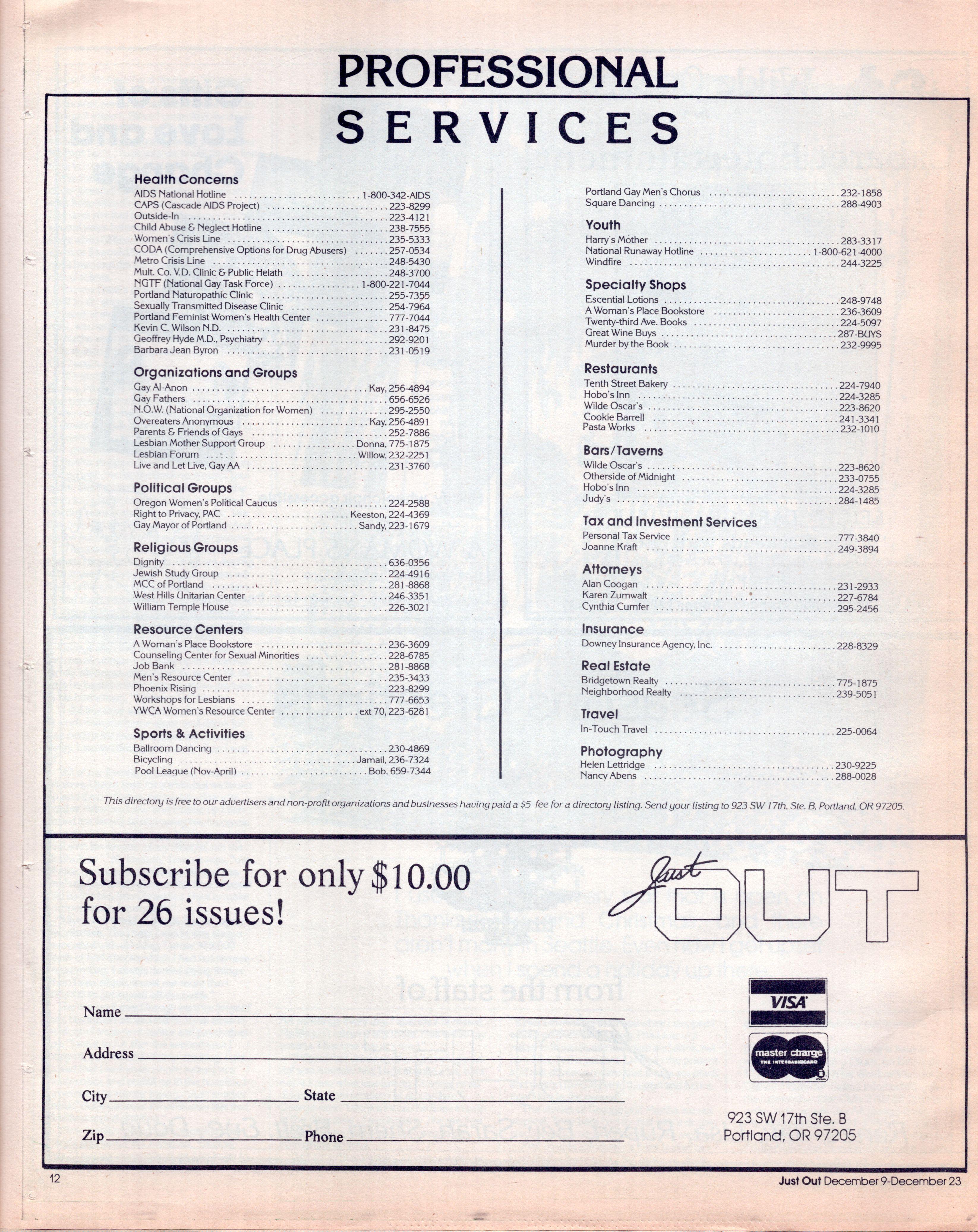 PROFESSIONAL
SERVICES

Health Concerns
AIDS National Hotline 1-800-342-AIDS
CAPS (Cascade AIDS Project) 223-8299
Outside-In 223-4121
Child Abuse & Neglect Hotline 238-7555
Women's Crisis Line 235-5333
CODA (Comprehensive Options for Drug Abusers) 257-0534
Metro Crisis Line 248-5430
Mult. Co. V.D. Clinic & Public Helath 248-3700
NGTF (National Gay Task Force) 1-800-221-7044
Portland Naturopathic Clinic 255-7355
Sexually Transmitted Disease Clinic 254-7964
Portland Feminist Women's Health Center 777-7044
Kevin C. Wilson N.D. 231-8475
Geoffrey Hyde M.D., Psychiatry 292-9201
Barbara Jean Byron 231-0519

Organizations and Groups
Gay Al-Anon Kay, 256-4894
Gay Fathers 656-6526
N.O.W. (National Organization for Women) 295-2550
Overeaters Anonymous Kay, 256-4891
Parents & Friends of Gays 252-7886
Lesbian Mother Support Group Donna, 775-1875
Lesbian Forum Willow, 232-2251
Live and Let Live, Gay AA 231-3760

Political Groups
Oregon Women's Political Caucus 224-2588
Right to Privacy, PAC Keeston, 224-4369
Gay Mayor of Portland Sandy, 223-1679

Religious Groups
Dignity 636-0356
Jewish Study Group 224-4916
MCC of Portland 281-8868
West Hills Unitarian Center 246-3351
William Temple House 226-3021

Resource Centers
A Woman's Place Bookstore 236-3609
Counseling Center for Sexual Minorities 228-6785
Job Bank 281-8868
Men's Resource Center 235-3433
Phoenix Rising 223-8299
Workshops for Lesbians 777-6653
YWCA Women's Resource Center ext 70, 223-6281

Sports & Activities
Ballroom Dancing 230-4869
Bicycling Jamail, 236-7324
Pool League (Nov-April) Bob, 659-7344

Portland Gay Men's Chorus 232-1858
Square Dancing 288-4903

Youth
Harry's Mother 283-3317
National Runaway Hotline 1-800-621-4000
Windfire 244-3225

Specialty Shops
Escential Lotions 248-9748
A Woman's Place Bookstore 236-3609
Twenty-third Ave. Books 224-5097
Great Wine Buys 287-BUYS
Murder by the Book 232-9995

Restaurants
Tenth Street Bakery 224-7940
Hobo's Inn 224-3285
Wilde Oscar's 223-8620
Cookie Barrell 241-3341
Pasta Works 232-1010

Bars/Taverns
Wilde Oscar's 223-8620
Otherside of Midnight 233-0755
Hobo's Inn 224-3285
Judy's 284-1485

Tax and Investment Services
Personal Tax Service 777-3840
Joanne Kraft 249-3894

Attorneys
Alan Coogan 231-2933
Karen Zumwalt 227-6784
Cynthia Cumfer 295-2456

Insurance
Downey Insurance Agency, Inc. 228-8329

Real Estate
Bridgetown Realty 775-1875
Neighborhood Realty 239-5051

Travel
In-Touch Travel 225-0064

Photography
Helen Lettridge 230-9225
Nancy Abens 288-0028

This directory is free to our advertisers and non-profit organizations and businesses having paid a $5 fee for a directory listing. Send your listing to 923 SW 17th, Ste. B, Portland, OR 97205.

Subscribe for only $10.00 for 26 issues!

Name ____
Address ____
City ____ State ____
Zip ____ Phone ____

Just OUT

VISA
master charge THE INTERBANK CARD

923 SW 17th Ste. B
Portland, OR 97205

12

Just Out December 9-December 23